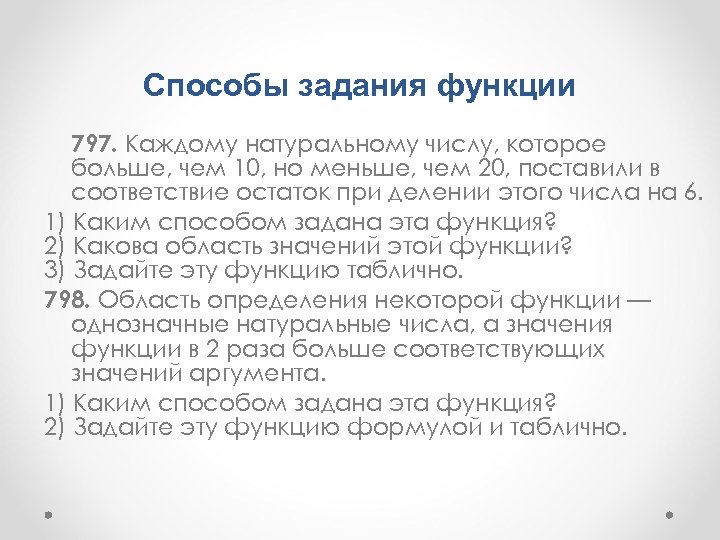 Способы задания функции

797. Каждому натуральному числу, которое больше, чем 10, но меньше, чем 20, поставили в соответствие остаток при делении этого числа на 6.

1) Каким способом задана эта функция?
2) Какова область значений этой функции?
3) Задайте эту функцию таблично.

798. Область определения некоторой функции — однозначные натуральные числа, а значения функции в 2 раза больше соответствующих значений аргумента.

1) Каким способом задана эта функция?
2) Задайте эту функцию формулой и таблично.